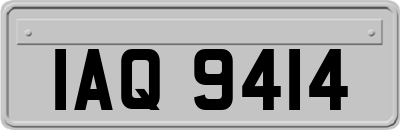 IAQ 9414